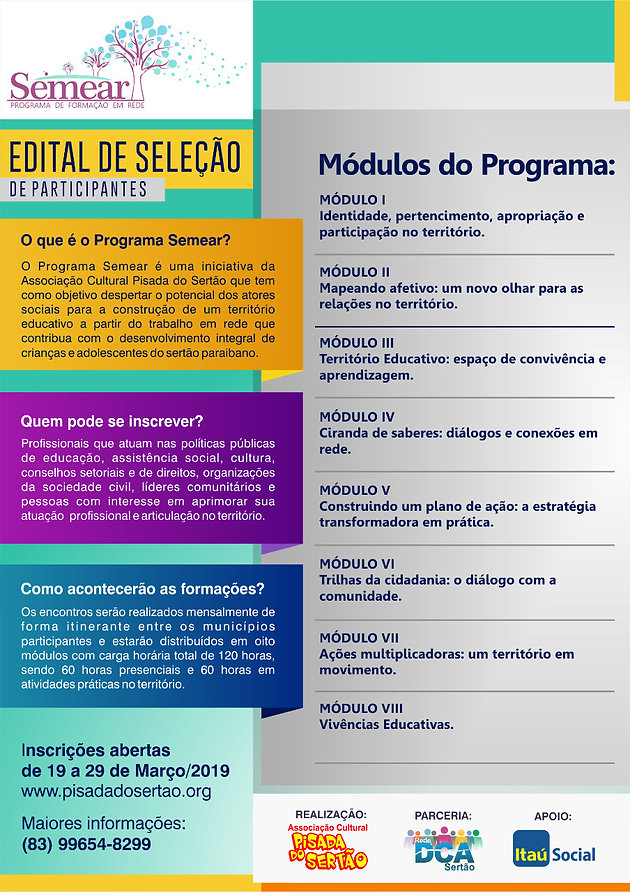 Semear
PROGRAMA DE FORMAÇÃO EM REDE

EDITAL DE SELEÇÃO
DE PARTICIPANTES

O que é o Programa Semear?

O Programa Semear é uma iniciativa da Associação Cultural Pisada do Sertão que tem como objetivo despertar o potencial dos atores sociais para a construção de um território educativo a partir do trabalho em rede que contribua com o desenvolvimento integral de crianças e adolescentes do sertão paraibano.

Quem pode se inscrever?

Profissionais que atuam nas políticas públicas de educação, assistência social, cultura, conselhos setoriais e de direitos, organizações da sociedade civil, líderes comunitários e pessoas com interesse em aprimorar sua atuação profissional e articulação no território.

Como acontecerão as formações?

Os encontros serão realizados mensalmente de forma itinerante entre os municípios participantes e estarão distribuídos em oito módulos com carga horária total de 120 horas, sendo 60 horas presenciais e 60 horas em atividades práticas no território.

Inscrições abertas
de 19 a 29 de Março/2019
www.pisadadosertao.org

Maiores informações:
(83) 99654-8299

Módulos do Programa:

MÓDULO I
Identidade, pertencimento, apropriação e participação no território.

MÓDULO II
Mapeando afetivo: um novo olhar para as relações no território.

MÓDULO III
Território Educativo: espaço de convivência e aprendizagem.

MÓDULO IV
Ciranda de saberes: diálogos e conexões em rede.

MÓDULO V
Construindo um plano de ação: a estratégia transformadora em prática.

MÓDULO VI
Trilhas da cidadania: o diálogo com a comunidade.

MÓDULO VII
Ações multiplicadoras: um território em movimento.

MÓDULO VIII
Vivências Educativas.

REALIZAÇÃO:
Associação Cultural
PISADA DO SERTÃO

PARCERIA:
Rede DCA Sertão

APOIO:
Itaú Social